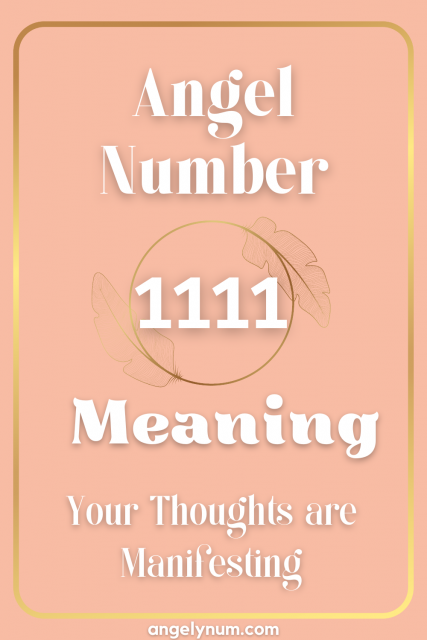 Angel Number

1111

Meaning

Your Thoughts are Manifesting

angelynum.com